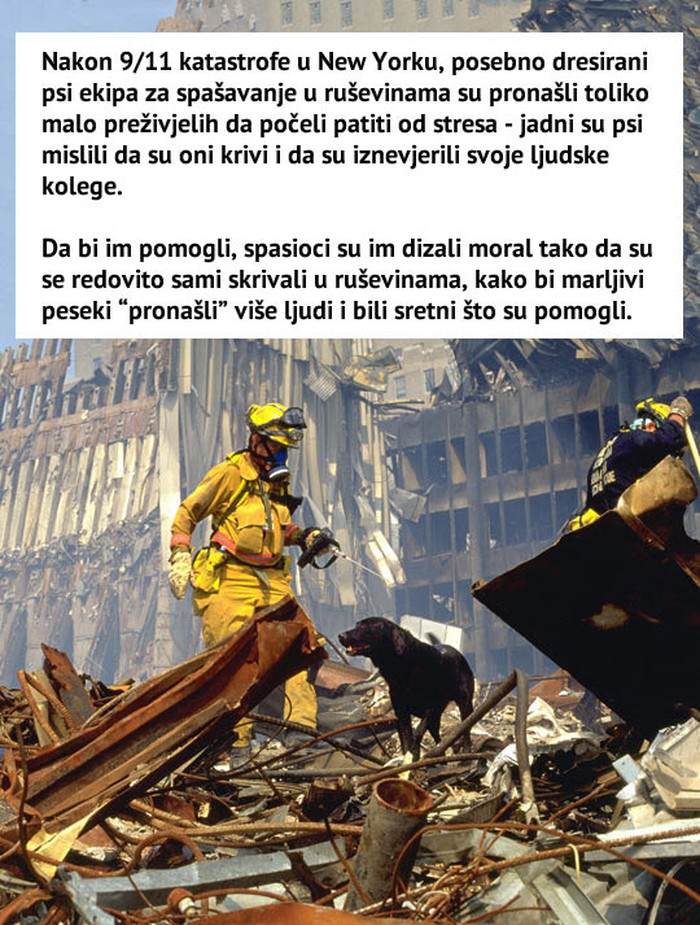 Nakon 9/11 katastrofe u New Yorku, posebno dresirani psi ekipa za spašavanje u ruševinama su pronašli toliko malo preživjelih da počeli patiti od stresa - jadni su psi mislili da su oni krivi i da su iznevjerili svoje ljudske kolege.

Da bi im pomogli, spasioci su im dizali moral tako da su se redovito sami skrivali u ruševinama, kako bi marljivi peseki “pronašli” više ljudi i bili sretni što su pomogli.